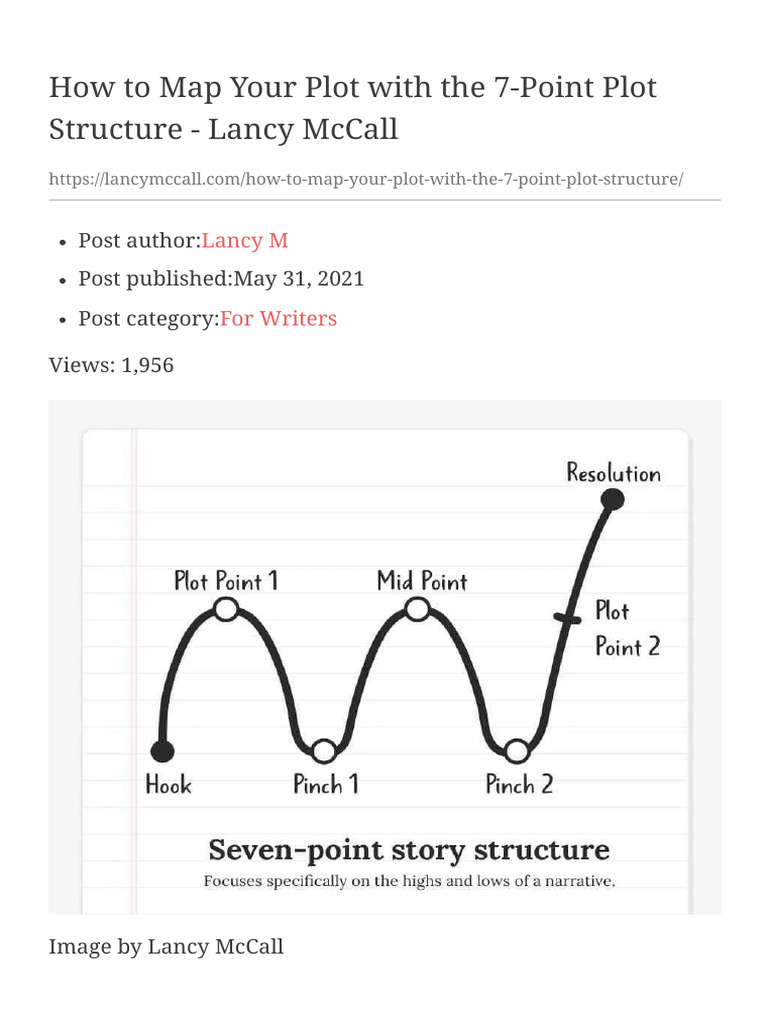 How to Map Your Plot with the 7-Point Plot Structure - Lancy McCall

https://lancymccall.com/how-to-map-your-plot-with-the-7-point-plot-structure/

- Post author:Lancy M
- Post published:May 31, 2021
- Post category:For Writers

Views: 1,956

Resolution

Plot Point 1

Mid Point

Plot Point 2

Hook

Pinch 1

Pinch 2

Seven-point story structure

Focuses specifically on the highs and lows of a narrative.

Image by Lancy McCall